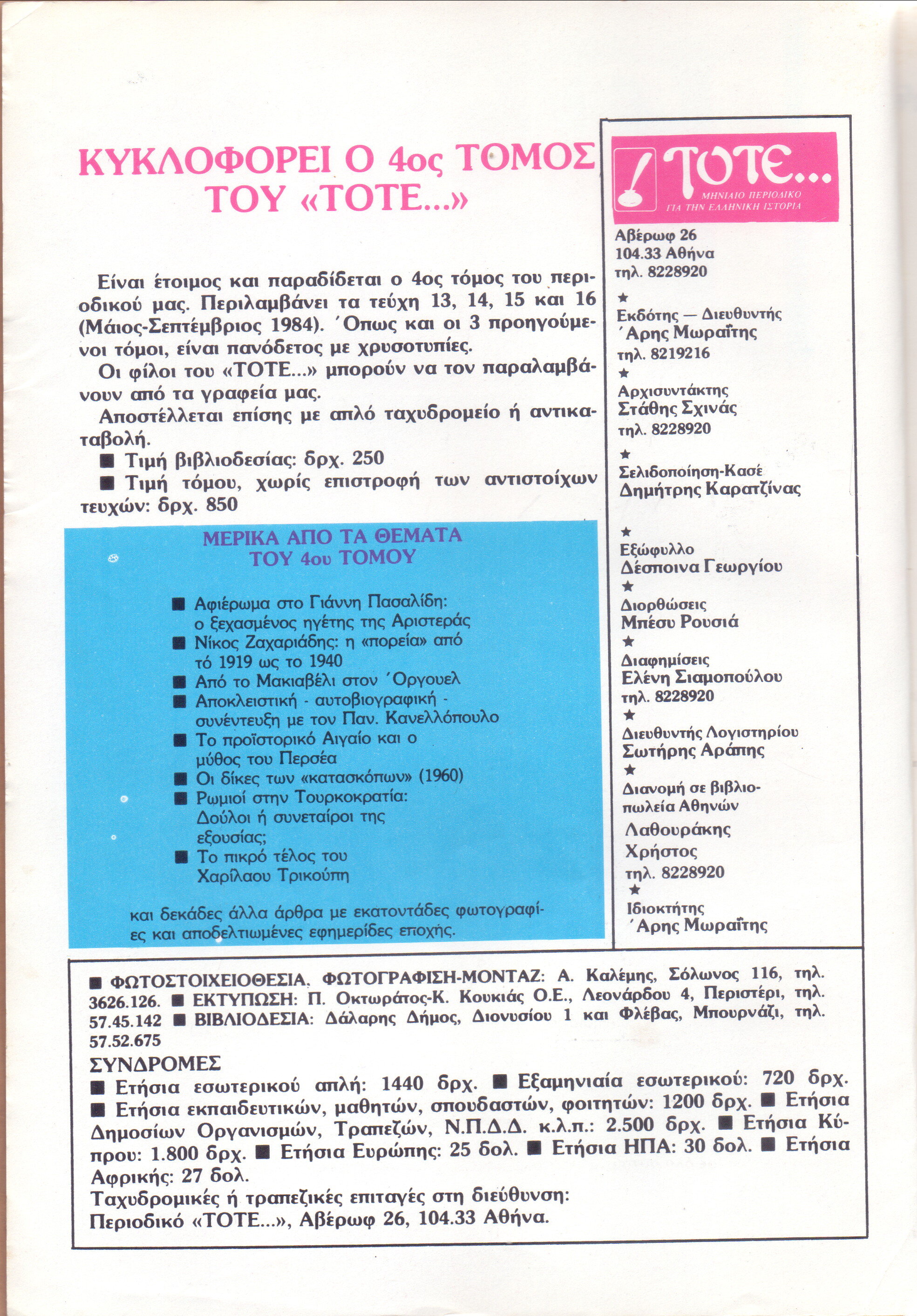 ΚΥΚΛΟΦΟΡΕΙ Ο 4ος ΤΟΜΟΣ ΤΟΥ «ΤΟΤΕ...»

Είναι έτοιμος και παραδίδεται ο 4ος τόμος του περιοδικού μας. Περιλαμβάνει τα τεύχη 13, 14, 15 και 16 (Μάιος-Σεπτέμβριος 1984). Όπως και οι 3 προηγούμενοι τόμοι, είναι πανόδετος με χρυσοτυπίες.

Οι φίλοι του «ΤΟΤΕ...» μπορούν να τον παραλαμβάνουν από τα γραφεία μας.

Αποστέλλεται επίσης με απλό ταχυδρομείο ή αντικαταβολή.

■ Τιμή βιβλιοδεσίας: δρχ. 250

■ Τιμή τόμου, χωρίς επιστροφή των αντιστοίχων τευχών: δρχ. 850

ΜΕΡΙΚΑ ΑΠΟ ΤΑ ΘΕΜΑΤΑ ΤΟΥ 4ου ΤΟΜΟΥ

■ Αφιέρωμα στο Γιάννη Πασαλίδη: ο ξεχασμένος ηγέτης της Αριστεράς
■ Νίκος Ζαχαριάδης: η «πορεία» από τό 1919 ως το 1940
■ Από το Μακιαβέλι στον Όργουελ
■ Αποκλειστική - αυτοβιογραφική - συνέντευξη με τον Παν. Κανελλόπουλο
■ Το προϊστορικό Αιγαίο και ο μύθος του Περσέα
■ Οι δίκες των «κατασκόπων» (1960)
■ Ρωμιοί στην Τουρκοκρατία: Δούλοι ή συνεταίροι της εξουσίας;
■ Το πικρό τέλος του Χαρίλαου Τρικούπη

και δεκάδες άλλα άρθρα με εκατοντάδες φωτογραφίες και αποδελτιωμένες εφημερίδες εποχής.

ΤΟΤΕ...
ΜΗΝΙΑΙΟ ΠΕΡΙΟΔΙΚΟ ΓΙΑ ΤΗΝ ΕΛΛΗΝΙΚΗ ΙΣΤΟΡΙΑ

Αβέρωφ 26
104.33 Αθήνα
τηλ. 8228920
★
Εκδότης — Διευθυντής
Άρης Μωραΐτης
τηλ. 8219216
★
Αρχισυντάκτης
Στάθης Σχινάς
τηλ. 8228920
★
Σελιδοποίηση-Κασέ
Δημήτρης Καρατζίνας
★
Εξώφυλλο
Δέσποινα Γεωργίου
★
Διορθώσεις
Μπέσυ Ρουσιά
★
Διαφημίσεις
Ελένη Σιαμοπούλου
τηλ. 8228920
★
Διευθυντής Λογιστηρίου
Σωτήρης Αράπης
★
Διανομή σε βιβλιοπωλεία Αθηνών
Λαθουράκης Χρήστος
τηλ. 8228920
★
Ιδιοκτήτης
Άρης Μωραΐτης

■ ΦΩΤΟΣΤΟΙΧΕΙΟΘΕΣΙΑ, ΦΩΤΟΓΡΑΦΙΣΗ-ΜΟΝΤΑΖ: Α. Καλέμης, Σόλωνος 116, τηλ. 3626.126. ■ ΕΚΤΥΠΩΣΗ: Π. Οκτωράτος-Κ. Κουκιάς Ο.Ε., Λεονάρδου 4, Περιστέρι, τηλ. 57.45.142 ■ ΒΙΒΛΙΟΔΕΣΙΑ: Δάλαρης Δήμος, Διονυσίου 1 και Φλέβας, Μπουρνάζι, τηλ. 57.52.675

ΣΥΝΔΡΟΜΕΣ
■ Ετήσια εσωτερικού απλή: 1440 δρχ. ■ Εξαμηνιαία εσωτερικού: 720 δρχ. ■ Ετήσια εκπαιδευτικών, μαθητών, σπουδαστών, φοιτητών: 1200 δρχ. ■ Ετήσια Δημοσίων Οργανισμών, Τραπεζών, Ν.Π.Δ.Δ. κ.λ.π.: 2.500 δρχ. ■ Ετήσια Κύπρου: 1.800 δρχ. ■ Ετήσια Ευρώπης: 25 δολ. ■ Ετήσια ΗΠΑ: 30 δολ. ■ Ετήσια Αφρικής: 27 δολ.
Ταχυδρομικές ή τραπεζικές επιταγές στη διεύθυνση:
Περιοδικό «ΤΟΤΕ...», Αβέρωφ 26, 104.33 Αθήνα.